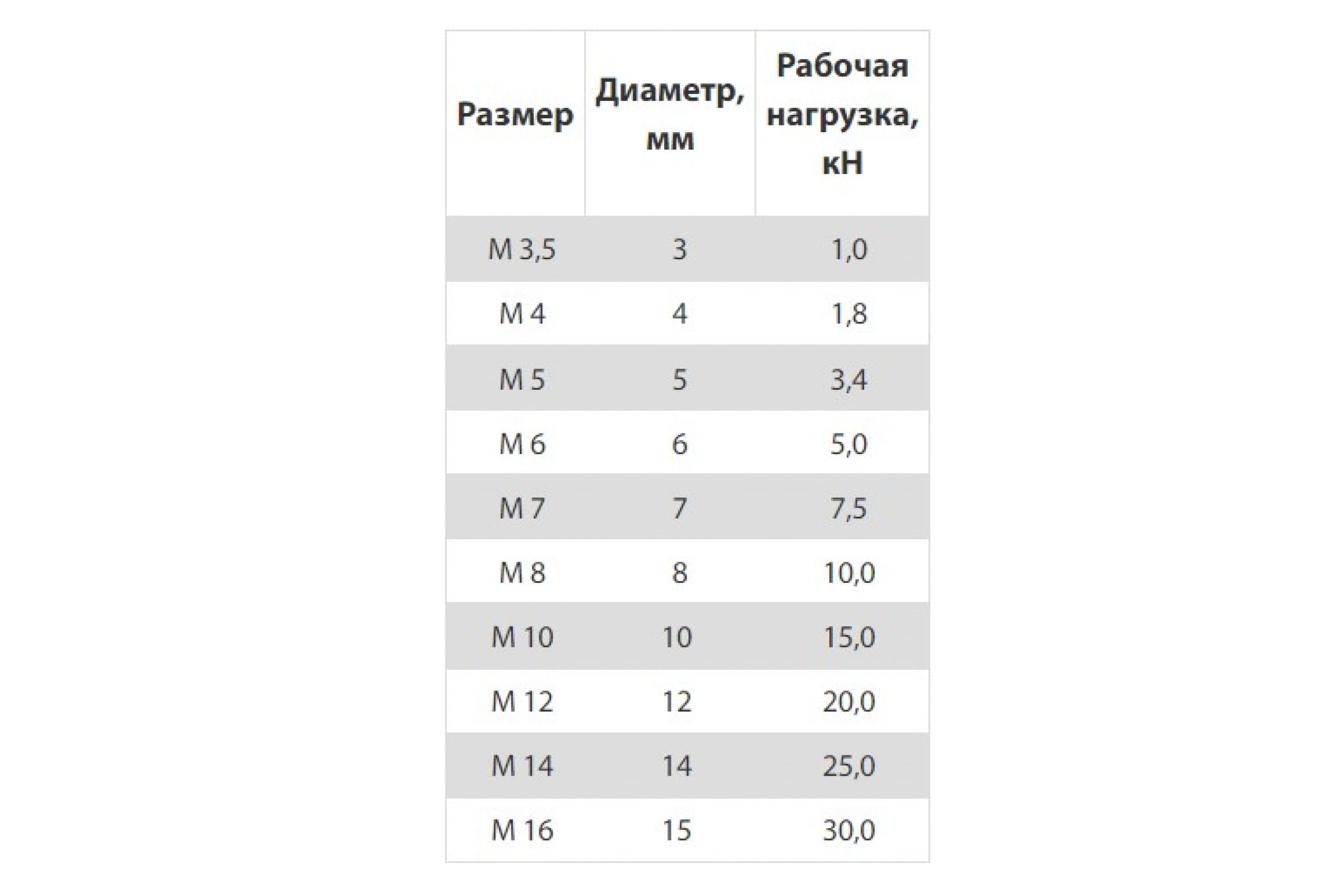 | Размер | Диаметр, мм | Рабочая нагрузка, кН |
|---|---|---|
| М 3,5 | 3 | 1,0 |
| М 4 | 4 | 1,8 |
| М 5 | 5 | 3,4 |
| М 6 | 6 | 5,0 |
| М 7 | 7 | 7,5 |
| М 8 | 8 | 10,0 |
| М 10 | 10 | 15,0 |
| М 12 | 12 | 20,0 |
| М 14 | 14 | 25,0 |
| М 16 | 15 | 30,0 |